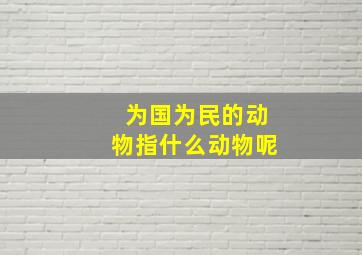 为国为民的动物指什么动物呢